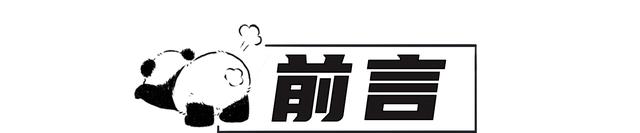 前言